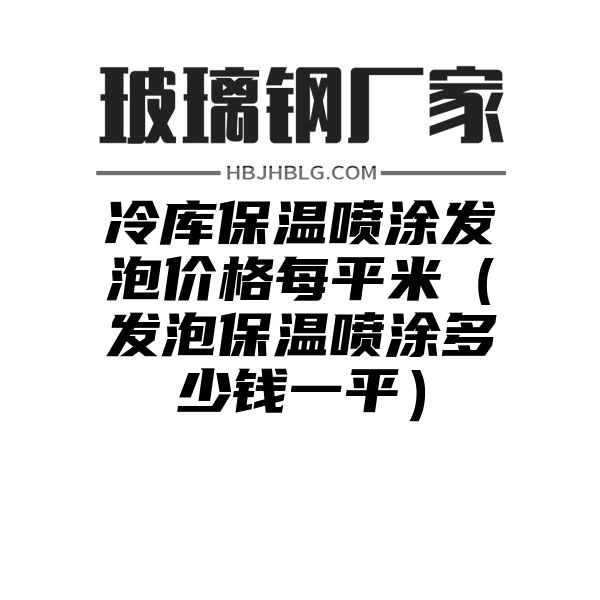 玻璃钢厂家

HBJHBLG.COM

冷库保温喷涂发泡价格每平米（发泡保温喷涂多少钱一平）